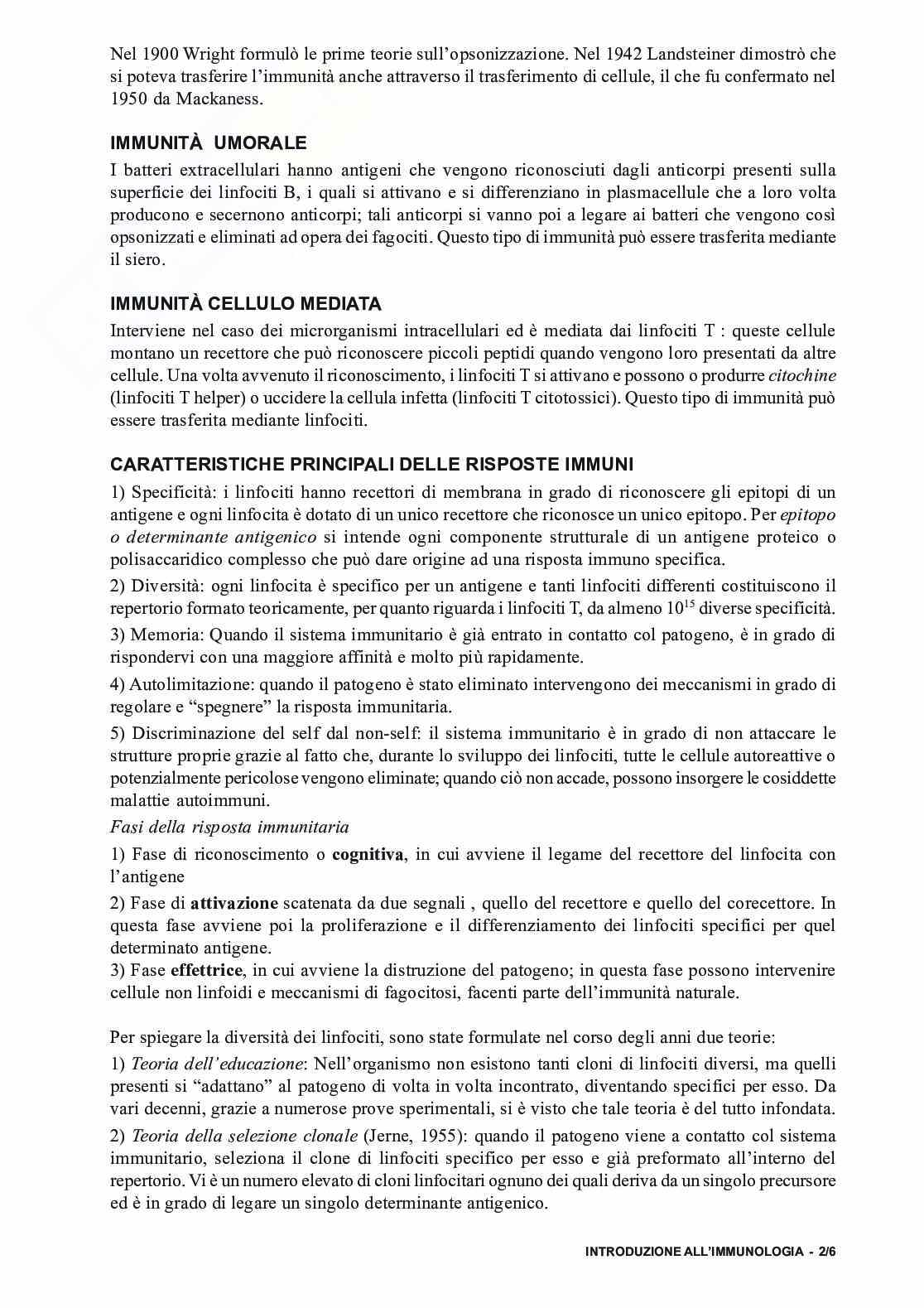 Nel 1900 Wright formulò le prime teorie sull'opsonizzazione. Nel 1942 Landsteiner dimostrò che si poteva trasferire l'immunità anche attraverso il trasferimento di cellule, il che fu confermato nel 1950 da Mackaness.

IMMUNITÀ UMORALE

I batteri extracellulari hanno antigeni che vengono riconosciuti dagli anticorpi presenti sulla superficie dei linfociti B, i quali si attivano e si differenziano in plasmacellule che a loro volta producono e secernono anticorpi; tali anticorpi si vanno poi a legare ai batteri che vengono così opsonizzati e eliminati ad opera dei fagociti. Questo tipo di immunità può essere trasferita mediante il siero.

IMMUNITÀ CELLULO MEDIATA

Interviene nel caso dei microrganismi intracellulari ed è mediata dai linfociti T : queste cellule montano un recettore che può riconoscere piccoli peptidi quando vengono loro presentati da altre cellule. Una volta avvenuto il riconoscimento, i linfociti T si attivano e possono o produrre citochine (linfociti T helper) o uccidere la cellula infetta (linfociti T citotossici). Questo tipo di immunità può essere trasferita mediante linfociti.

CARATTERISTICHE PRINCIPALI DELLE RISPOSTE IMMUNI

1) Specificità: i linfociti hanno recettori di membrana in grado di riconoscere gli epitopi di un antigene e ogni linfocita è dotato di un unico recettore che riconosce un unico epitopo. Per epitopo o determinante antigenico si intende ogni componente strutturale di un antigene proteico o polisaccaridico complesso che può dare origine ad una risposta immuno specifica.

2) Diversità: ogni linfocita è specifico per un antigene e tanti linfociti differenti costituiscono il repertorio formato teoricamente, per quanto riguarda i linfociti T, da almeno $10^{15}$ diverse specificità.

3) Memoria: Quando il sistema immunitario è già entrato in contatto col patogeno, è in grado di rispondervi con una maggiore affinità e molto più rapidamente.

4) Autolimitazione: quando il patogeno è stato eliminato intervengono dei meccanismi in grado di regolare e "spegnere" la risposta immunitaria.

5) Discriminazione del self dal non-self: il sistema immunitario è in grado di non attaccare le strutture proprie grazie al fatto che, durante lo sviluppo dei linfociti, tutte le cellule autoreattive o potenzialmente pericolose vengono eliminate; quando ciò non accade, possono insorgere le cosiddette malattie autoimmuni.

Fasi della risposta immunitaria

1) Fase di riconoscimento o cognitiva, in cui avviene il legame del recettore del linfocita con l'antigene

2) Fase di attivazione scatenata da due segnali , quello del recettore e quello del corecettore. In questa fase avviene poi la proliferazione e il differenziamento dei linfociti specifici per quel determinato antigene.

3) Fase effettrice, in cui avviene la distruzione del patogeno; in questa fase possono intervenire cellule non linfoidi e meccanismi di fagocitosi, facenti parte dell'immunità naturale.

Per spiegare la diversità dei linfociti, sono state formulate nel corso degli anni due teorie:

1) Teoria dell'educazione: Nell'organismo non esistono tanti cloni di linfociti diversi, ma quelli presenti si "adattano" al patogeno di volta in volta incontrato, diventando specifici per esso. Da vari decenni, grazie a numerose prove sperimentali, si è visto che tale teoria è del tutto infondata.

2) Teoria della selezione clonale (Jerne, 1955): quando il patogeno viene a contatto col sistema immunitario, seleziona il clone di linfociti specifico per esso e già preformato all'interno del repertorio. Vi è un numero elevato di cloni linfocitari ognuno dei quali deriva da un singolo precursore ed è in grado di legare un singolo determinante antigenico.

INTRODUZIONE ALL'IMMUNOLOGIA - 2/6